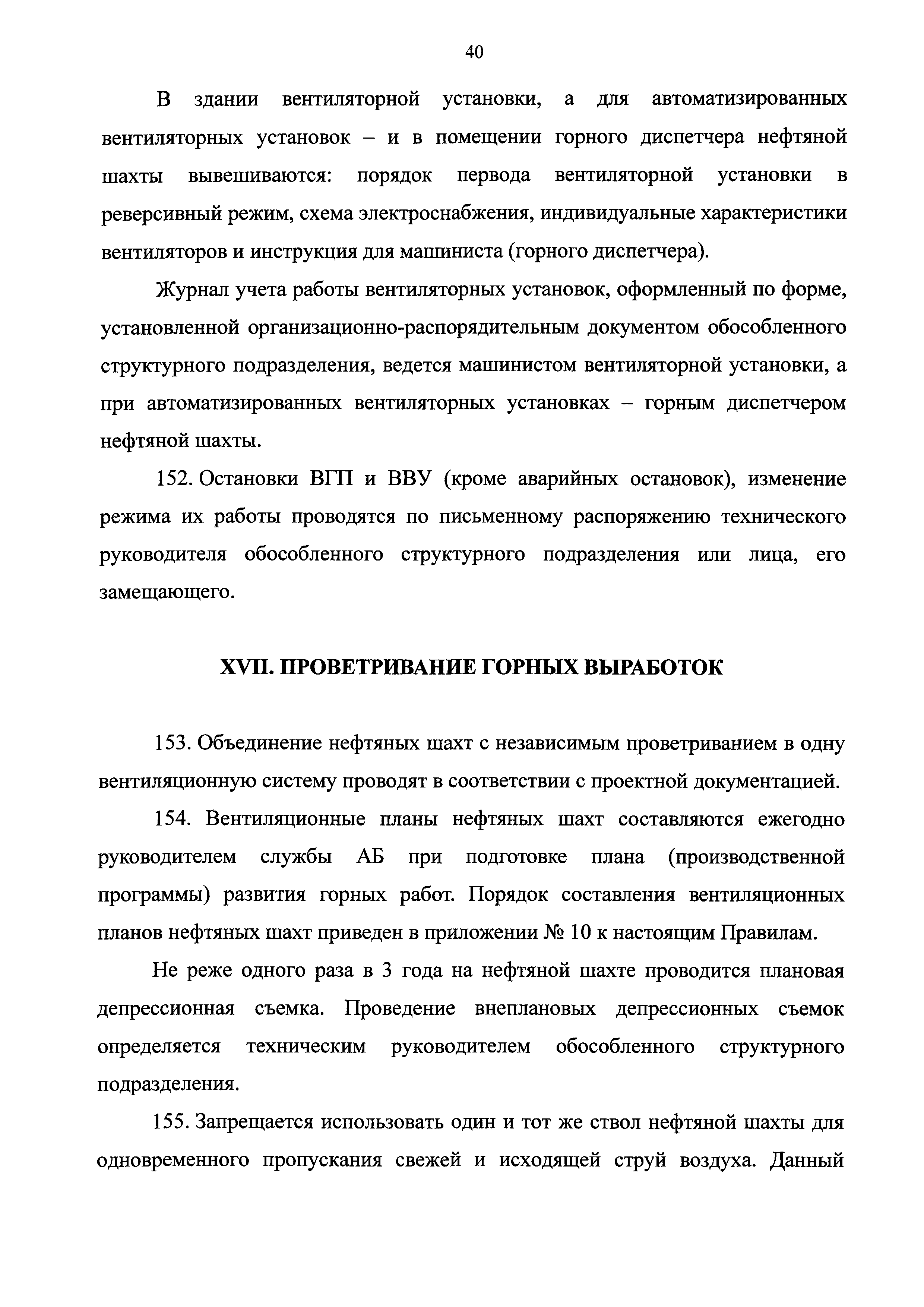 40

В здании вентиляторной установки, а для автоматизированных вентиляторных установок – и в помещении горного диспетчера нефтяной шахты вывешиваются: порядок первода вентиляторной установки в реверсивный режим, схема электроснабжения, индивидуальные характеристики вентиляторов и инструкция для машиниста (горного диспетчера).

Журнал учета работы вентиляторных установок, оформленный по форме, установленной организационно-распорядительным документом обособленного структурного подразделения, ведется машинистом вентиляторной установки, а при автоматизированных вентиляторных установках – горным диспетчером нефтяной шахты.

152. Остановки ВГП и ВВУ (кроме аварийных остановок), изменение режима их работы проводятся по письменному распоряжению технического руководителя обособленного структурного подразделения или лица, его замещающего.

XVII. ПРОВЕТРИВАНИЕ ГОРНЫХ ВЫРАБОТОК

153. Объединение нефтяных шахт с независимым проветриванием в одну вентиляционную систему проводят в соответствии с проектной документацией.

154. Вентиляционные планы нефтяных шахт составляются ежегодно руководителем службы АБ при подготовке плана (производственной программы) развития горных работ. Порядок составления вентиляционных планов нефтяных шахт приведен в приложении № 10 к настоящим Правилам.

Не реже одного раза в 3 года на нефтяной шахте проводится плановая депрессионная съемка. Проведение внеплановых депрессионных съемок определяется техническим руководителем обособленного структурного подразделения.

155. Запрещается использовать один и тот же ствол нефтяной шахты для одновременного пропускания свежей и исходящей струй воздуха. Данный